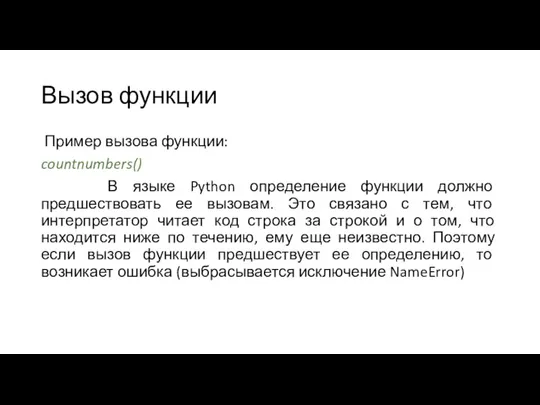 Вызов функции

Пример вызова функции:

countnumbers()

В языке Python определение функции должно предшествовать ее вызовам. Это связано с тем, что интерпретатор читает код строка за строкой и о том, что находится ниже по течению, ему еще неизвестно. Поэтому если вызов функции предшествует ее определению, то возникает ошибка (выбрасывается исключение NameError)